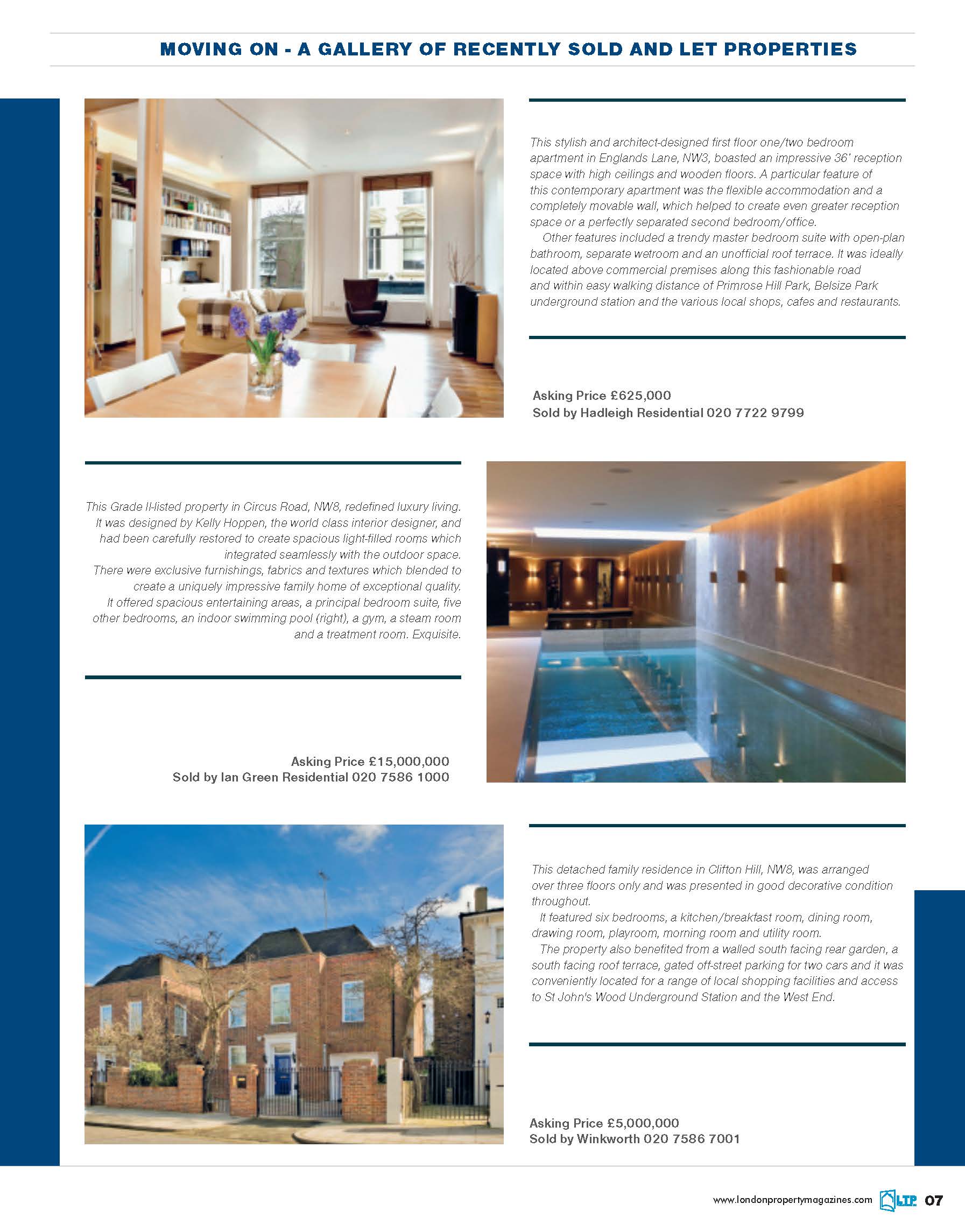 MOVING ON - A GALLERY OF RECENTLY SOLD AND LET PROPERTIES

This stylish and architect-designed first floor one/two bedroom apartment in Englands Lane, NW3, boasted an impressive 36' reception space with high ceilings and wooden floors. A particular feature of this contemporary apartment was the flexible accommodation and a completely movable wall, which helped to create even greater reception space or a perfectly separated second bedroom/office.

Other features included a trendy master bedroom suite with open-plan bathroom, separate wetroom and an unofficial roof terrace. It was ideally located above commercial premises along this fashionable road and within easy walking distance of Primrose Hill Park, Belsize Park underground station and the various local shops, cafes and restaurants.

Asking Price £625,000
Sold by Hadleigh Residential 020 7722 9799

This Grade II-listed property in Circus Road, NW8, redefined luxury living. It was designed by Kelly Hoppen, the world class interior designer, and had been carefully restored to create spacious light-filled rooms which integrated seamlessly with the outdoor space.
There were exclusive furnishings, fabrics and textures which blended to create a uniquely impressive family home of exceptional quality.
It offered spacious entertaining areas, a principal bedroom suite, five other bedrooms, an indoor swimming pool (right), a gym, a steam room and a treatment room. Exquisite.

Asking Price £15,000,000
Sold by Ian Green Residential 020 7586 1000

This detached family residence in Clifton Hill, NW8, was arranged over three floors only and was presented in good decorative condition throughout.

It featured six bedrooms, a kitchen/breakfast room, dining room, drawing room, playroom, morning room and utility room.

The property also benefited from a walled south facing rear garden, a south facing roof terrace, gated off-street parking for two cars and it was conveniently located for a range of local shopping facilities and access to St John's Wood Underground Station and the West End.

Asking Price £5,000,000
Sold by Winkworth 020 7586 7001

www.londonpropertymagazines.com LTP 07